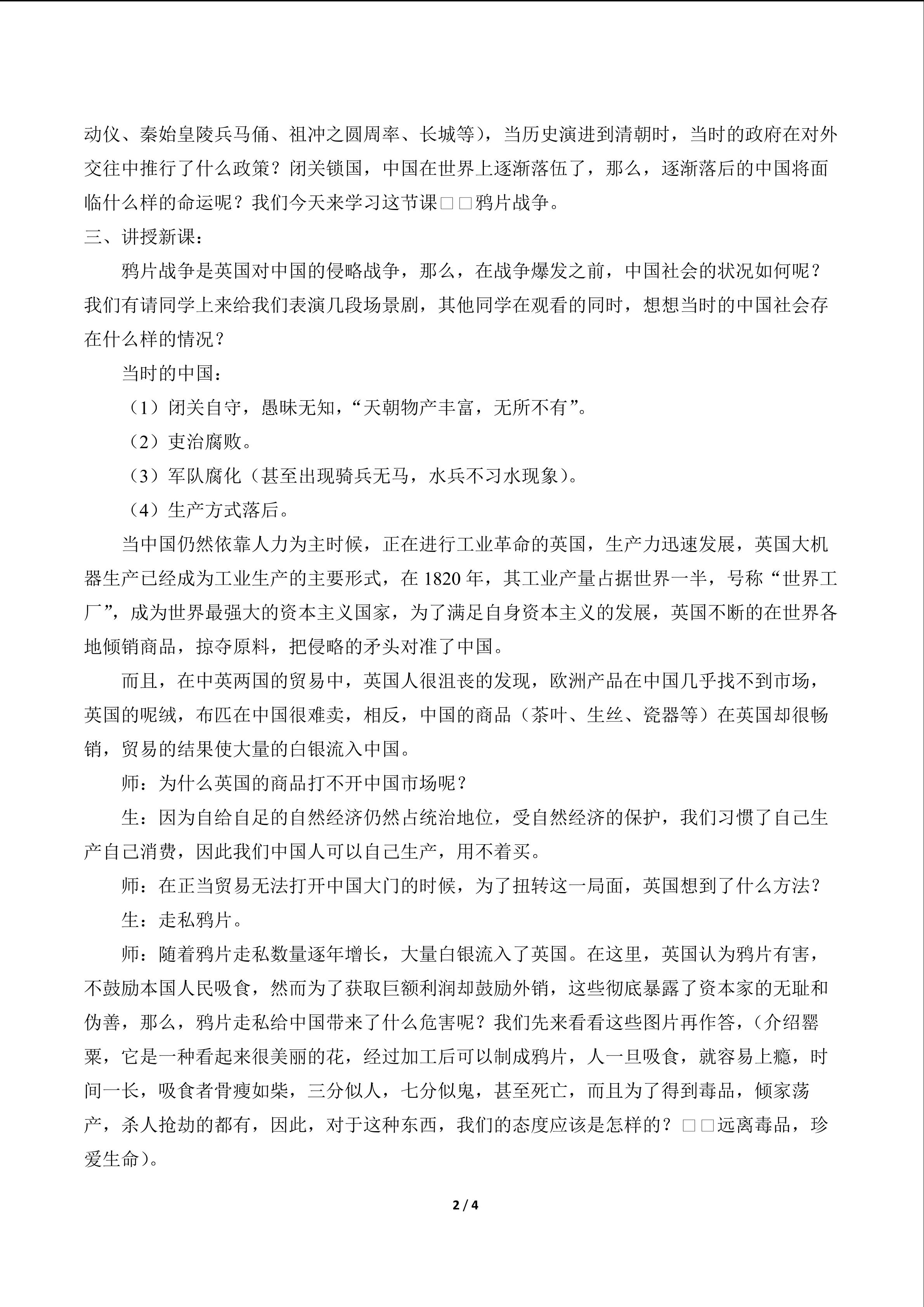 动仪、秦始皇陵兵马俑、祖冲之圆周率、长城等），当历史演进到清朝时，当时的政府在对外交往中推行了什么政策？闭关锁国，中国在世界上逐渐落伍了，那么，逐渐落后的中国将面临什么样的命运呢？我们今天来学习这节课□□鸦片战争。

三、讲授新课：

鸦片战争是英国对中国的侵略战争，那么，在战争爆发之前，中国社会的状况如何呢？我们有请同学上来给我们表演几段场景剧，其他同学在观看的同时，想想当时的中国社会存在什么样的情况？

当时的中国：

（1）闭关自守，愚昧无知，“天朝物产丰富，无所不有”。

（2）吏治腐败。

（3）军队腐化（甚至出现骑兵无马，水兵不习水现象）。

（4）生产方式落后。

当中国仍然依靠人力为主时候，正在进行工业革命的英国，生产力迅速发展，英国大机器生产已经成为工业生产的主要形式，在 1820 年，其工业产量占据世界一半，号称“世界工厂”，成为世界最强大的资本主义国家，为了满足自身资本主义的发展，英国不断的在世界各地倾销商品，掠夺原料，把侵略的矛头对准了中国。

而且，在中英两国的贸易中，英国人很沮丧的发现，欧洲产品在中国几乎找不到市场，英国的呢绒，布匹在中国很难卖，相反，中国的商品（茶叶、生丝、瓷器等）在英国却很畅销，贸易的结果使大量的白银流入中国。

师：为什么英国的商品打不开中国市场呢？

生：因为自给自足的自然经济仍然占统治地位，受自然经济的保护，我们习惯了自己生产自己消费，因此我们中国人可以自己生产，用不着买。

师：在正当贸易无法打开中国大门的时候，为了扭转这一局面，英国想到了什么方法？

生：走私鸦片。

师：随着鸦片走私数量逐年增长，大量白银流入了英国。在这里，英国认为鸦片有害，不鼓励本国人民吸食，然而为了获取巨额利润却鼓励外销，这些彻底暴露了资本家的无耻和伪善，那么，鸦片走私给中国带来了什么危害呢？我们先来看看这些图片再作答，（介绍罂粟，它是一种看起来很美丽的花，经过加工后可以制成鸦片，人一旦吸食，就容易上瘾，时间一长，吸食者骨瘦如柴，三分似人，七分似鬼，甚至死亡，而且为了得到毒品，倾家荡产，杀人抢劫的都有，因此，对于这种东西，我们的态度应该是怎样的？□□远离毒品，珍爱生命）。

2 / 4